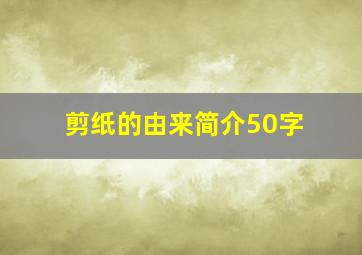 剪纸的由来简介50字